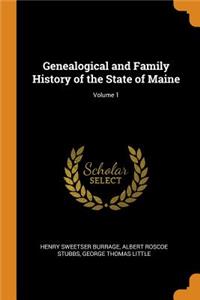 Genealogical and Family History of the State of Maine

Volume 1

Scholar SELECT

HENRY SWEETSER BURRAGE, ALBERT ROSCOE STUBBS, GEORGE THOMAS LITTLE